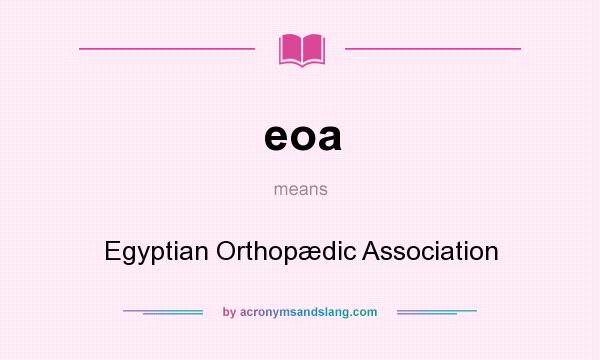 eoa

means

Egyptian Orthopædic Association

by acronymsandslang.com